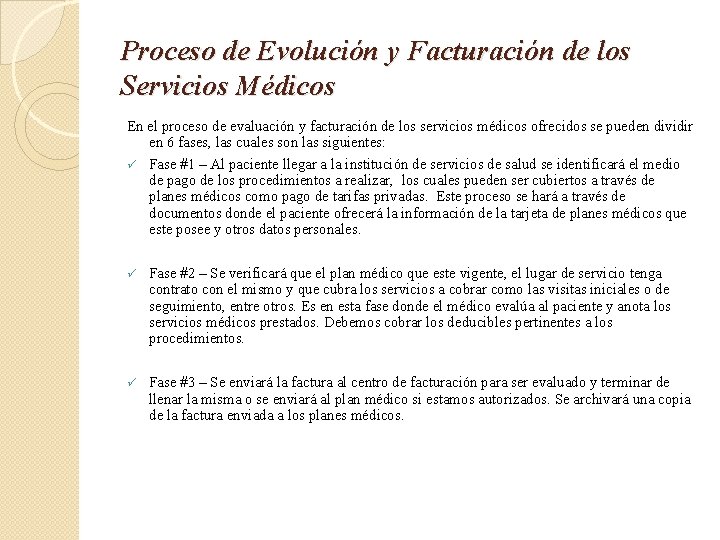 Proceso de Evolución y Facturación de los Servicios Médicos

En el proceso de evaluación y facturación de los servicios médicos ofrecidos se pueden dividir en 6 fases, las cuales son las siguientes:

✓ Fase #1 – Al paciente llegar a la institución de servicios de salud se identificará el medio de pago de los procedimientos a realizar, los cuales pueden ser cubiertos a través de planes médicos como pago de tarifas privadas. Este proceso se hará a través de documentos donde el paciente ofrecerá la información de la tarjeta de planes médicos que este posee y otros datos personales.

✓ Fase #2 – Se verificará que el plan médico que este vigente, el lugar de servicio tenga contrato con el mismo y que cubra los servicios a cobrar como las visitas iniciales o de seguimiento, entre otros. Es en esta fase donde el médico evalúa al paciente y anota los servicios médicos prestados. Debemos cobrar los deducibles pertinentes a los procedimientos.

✓ Fase #3 – Se enviará la factura al centro de facturación para ser evaluado y terminar de llenar la misma o se enviará al plan médico si estamos autorizados. Se archivará una copia de la factura enviada a los planes médicos.